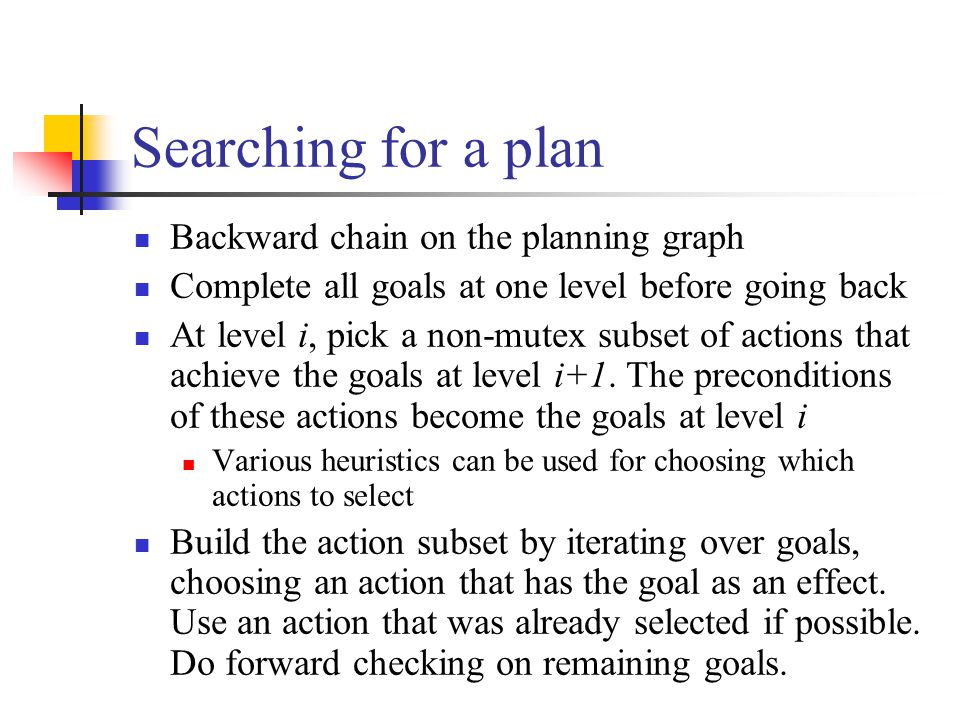 Searching for a plan

- Backward chain on the planning graph
- Complete all goals at one level before going back
- At level $i$, pick a non-mutex subset of actions that achieve the goals at level $i+1$. The preconditions of these actions become the goals at level $i$
  - Various heuristics can be used for choosing which actions to select
- Build the action subset by iterating over goals, choosing an action that has the goal as an effect. Use an action that was already selected if possible. Do forward checking on remaining goals.